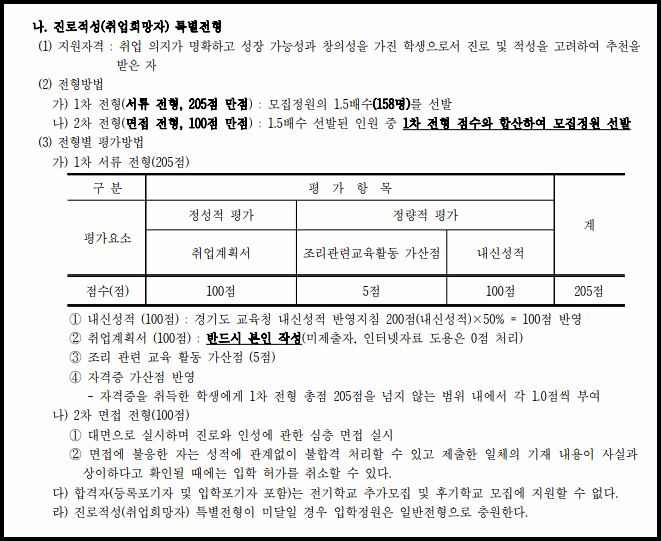 나. 진로적성(취업희망자) 특별전형
(1) 지원자격 : 취업 의지가 명확하고 성장 가능성과 창의성을 가진 학생으로서 진로 및 적성을 고려하여 추천을 받은 자
(2) 전형방법
가) 1차 전형(서류 전형, 205점 만점) : 모집정원의 1.5배수(158명)를 선발
나) 2차 전형(면접 전형, 100점 만점) : 1.5배수 선발된 인원 중 1차 전형 점수와 합산하여 모집정원 선발
(3) 전형별 평가방법
가) 1차 서류 전형(205점)

| 구 분 | 평 가 항 목 | | | 계 |
|---|---|---|---|---|
| 평가요소 | 정성적 평가 | 정량적 평가 | | |
| | 취업계획서 | 조리관련교육활동 가산점 | 내신성적 | |
| 점수(점) | 100점 | 5점 | 100점 | 205점 |

① 내신성적 (100점) : 경기도 교육청 내신성적 반영지침 200점(내신성적)×50% = 100점 반영
② 취업계획서 (100점) : 반드시 본인 작성(미제출자, 인터넷자료 도용은 0점 처리)
③ 조리 관련 교육 활동 가산점 (5점)
④ 자격증 가산점 반영
- 자격증을 취득한 학생에게 1차 전형 총점 205점을 넘지 않는 범위 내에서 각 1.0점씩 부여
나) 2차 면접 전형(100점)
① 대면으로 실시하며 진로와 인성에 관한 심층 면접 실시
② 면접에 불응한 자는 성적에 관계없이 불합격 처리할 수 있고 제출한 일체의 기재 내용이 사실과 상이하다고 확인될 때에는 입학 허가를 취소할 수 있다.
다) 합격자(등록포기자 및 입학포기자 포함)는 전기학교 추가모집 및 후기학교 모집에 지원할 수 없다.
라) 진로적성(취업희망자) 특별전형이 미달일 경우 입학정원은 일반전형으로 충원한다.